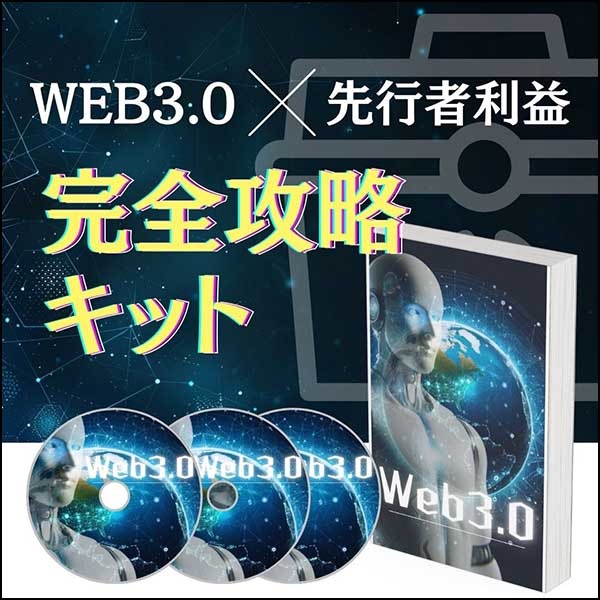 WEB3.0 × 先行者利益

完全攻略キット

Web3.0 Web3.0 b3.0

Web3.0